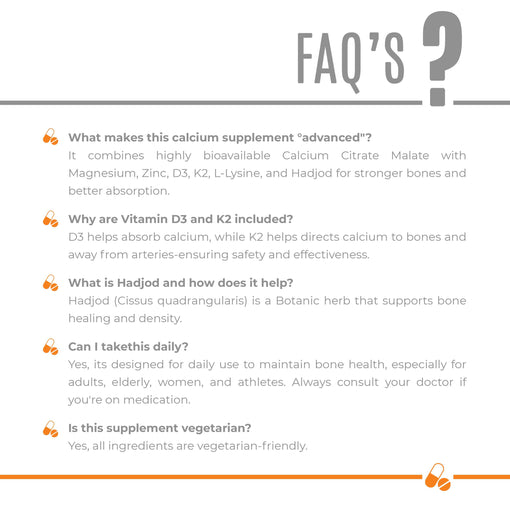 FAQ'S ?

What makes this calcium supplement °advanced"?
It combines highly bioavailable Calcium Citrate Malate with Magnesium, Zinc, D3, K2, L-Lysine, and Hadjod for stronger bones and better absorption.

Why are Vitamin D3 and K2 included?
D3 helps absorb calcium, while K2 helps directs calcium to bones and away from arteries-ensuring safety and effectiveness.

What is Hadjod and how does it help?
Hadjod (Cissus quadrangularis) is a Botanic herb that supports bone healing and density.

Can I takethis daily?
Yes, its designed for daily use to maintain bone health, especially for adults, elderly, women, and athletes. Always consult your doctor if you're on medication.

Is this supplement vegetarian?
Yes, all ingredients are vegetarian-friendly.